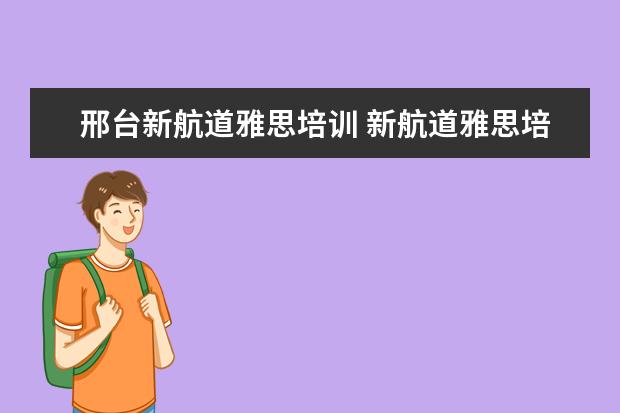 邢台新航道雅思培训 新航道雅思培